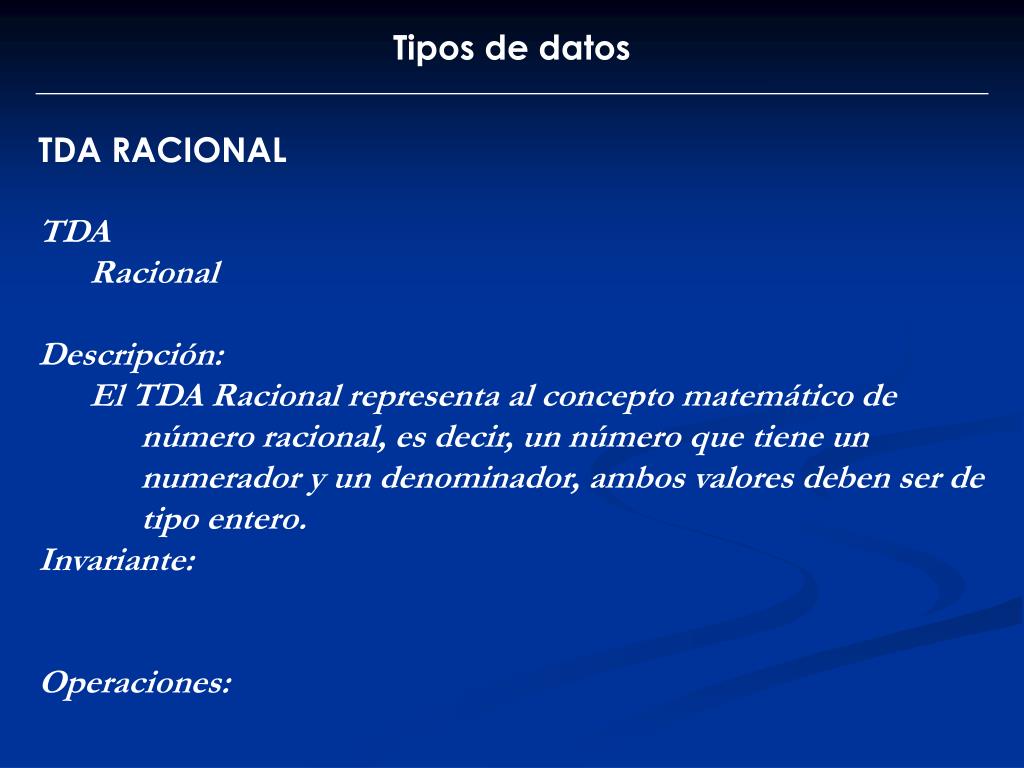 Tipos de datos

TDA RACIONAL

TDA
Racional

Descripción:
El TDA Racional representa al concepto matemático de número racional, es decir, un número que tiene un numerador y un denominador, ambos valores deben ser de tipo entero.
Invariante:

Operaciones: